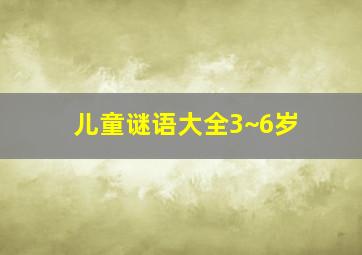 儿童谜语大全3~6岁